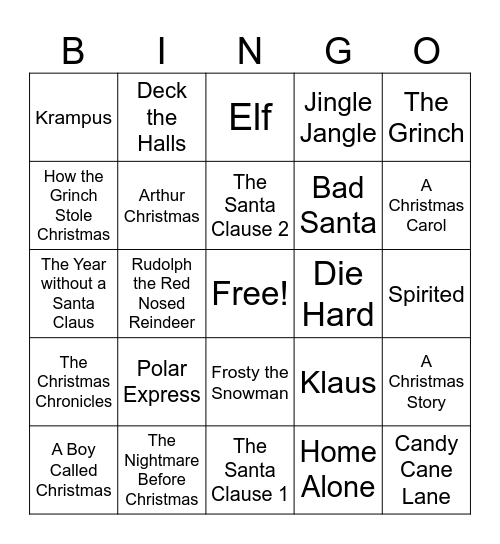 | B | I | N | G | O |
|---|---|---|---|---|
| Krampus | Deck the Halls | Elf | Jingle Jangle | The Grinch |
| How the Grinch Stole Christmas | Arthur Christmas | The Santa Clause 2 | Bad Santa | A Christmas Carol |
| The Year without a Santa Claus | Rudolph the Red Nosed Reindeer | Free! | Die Hard | Spirited |
| The Christmas Chronicles | Polar Express | Frosty the Snowman | Klaus | A Christmas Story |
| A Boy Called Christmas | The Nightmare Before Christmas | The Santa Clause 1 | Home Alone | Candy Cane Lane |